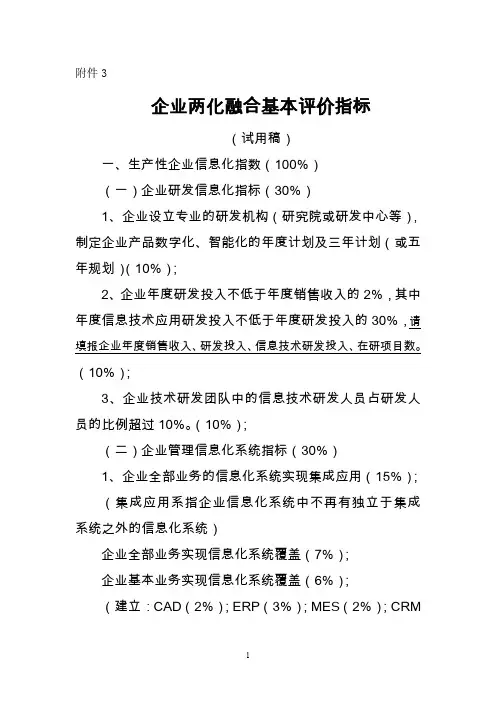 附件 3

企业两化融合基本评价指标

（试用稿）

一、生产性企业信息化指数（100%）

（一）企业研发信息化指标（30%）

1、企业设立专业的研发机构（研究院或研发中心等），制定企业产品数字化、智能化的年度计划及三年计划（或五年规划）(10%)；

2、企业年度研发投入不低于年度销售收入的 2%，其中年度信息技术应用研发投入不低于年度研发投入的 30%，请填报企业年度销售收入、研发投入、信息技术研发投入、在研项目数。（10%）；

3、企业技术研发团队中的信息技术研发人员占研发人员的比例超过 10%。（10%）；

（二）企业管理信息化系统指标（30%）

1、企业全部业务的信息化系统实现集成应用（15%）；

（集成应用系指企业信息化系统中不再有独立于集成系统之外的信息化系统）

企业全部业务实现信息化系统覆盖（7%）；

企业基本业务实现信息化系统覆盖（6%）；

（建立：CAD（2%）；ERP（3%）；MES（2%）；CRM

1